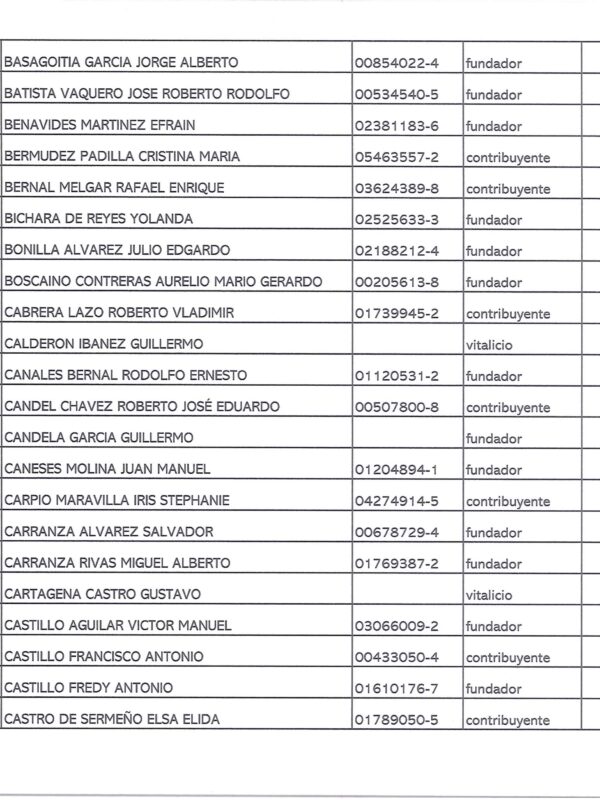 | | | | |
|---|---|---|---|
| BASAGOITIA GARCIA JORGE ALBERTO | 00854022-4 | fundador | |
| BATISTA VAQUERO JOSE ROBERTO RODOLFO | 00534540-5 | fundador | |
| BENAVIDES MARTINEZ EFRAIN | 02381183-6 | fundador | |
| BERMUDEZ PADILLA CRISTINA MARIA | 05463557-2 | contribuyente | |
| BERNAL MELGAR RAFAEL ENRIQUE | 03624389-8 | contribuyente | |
| BICHARA DE REYES YOLANDA | 02525633-3 | fundador | |
| BONILLA ALVAREZ JULIO EDGARDO | 02188212-4 | fundador | |
| BOSCAINO CONTRERAS AURELIO MARIO GERARDO | 00205613-8 | fundador | |
| CABRERA LAZO ROBERTO VLADIMIR | 01739945-2 | contribuyente | |
| CALDERON IBANEZ GUILLERMO | | vitalicio | |
| CANALES BERNAL RODOLFO ERNESTO | 01120531-2 | fundador | |
| CANDEL CHAVEZ ROBERTO JOSÉ EDUARDO | 00507800-8 | contribuyente | |
| CANDELA GARCIA GUILLERMO | | fundador | |
| CANESES MOLINA JUAN MANUEL | 01204894-1 | fundador | |
| CARPIO MARAVILLA IRIS STEPHANIE | 04274914-5 | contribuyente | |
| CARRANZA ALVAREZ SALVADOR | 00678729-4 | fundador | |
| CARRANZA RIVAS MIGUEL ALBERTO | 01769387-2 | fundador | |
| CARTAGENA CASTRO GUSTAVO | | vitalicio | |
| CASTILLO AGUILAR VICTOR MANUEL | 03066009-2 | fundador | |
| CASTILLO FRANCISCO ANTONIO | 00433050-4 | contribuyente | |
| CASTILLO FREDY ANTONIO | 01610176-7 | fundador | |
| CASTRO DE SERMEÑO ELSA ELIDA | 01789050-5 | contribuyente | |